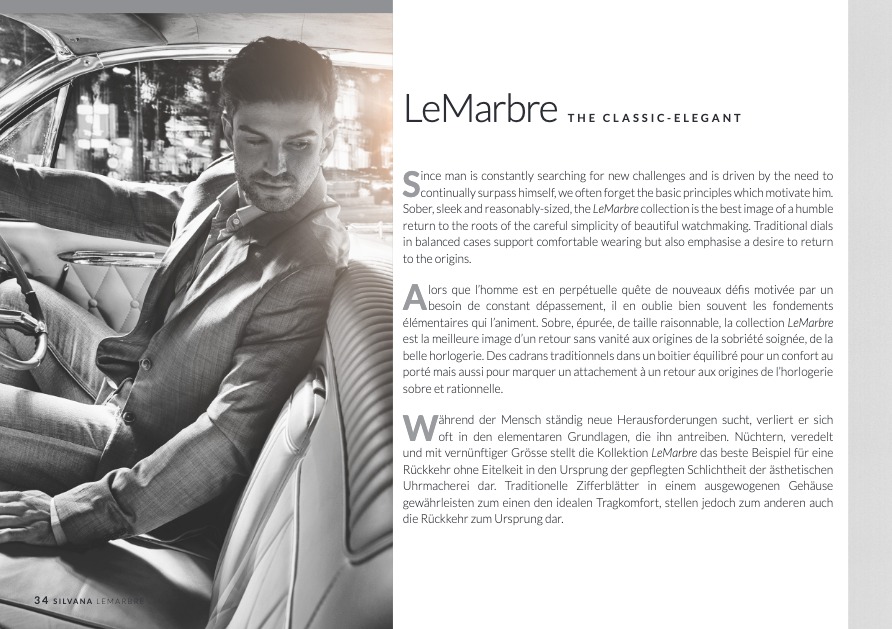 LeMarbre THE CLASSIC-ELEGANT

Since man is constantly searching for new challenges and is driven by the need to continually surpass himself, we often forget the basic principles which motivate him. Sober, sleek and reasonably-sized, the LeMarbre collection is the best image of a humble return to the roots of the careful simplicity of beautiful watchmaking. Traditional dials in balanced cases support comfortable wearing but also emphasise a desire to return to the origins.

Alors que l'homme est en perpétuelle quête de nouveaux défis motivée par un besoin de constant dépassement, il en oublie bien souvent les fondements élémentaires qui l'animent. Sobre, épurée, de taille raisonnable, la collection LeMarbre est la meilleure image d'un retour sans vanité aux origines de la sobriété soignée, de la belle horlogerie. Des cadrans traditionnels dans un boitier équilibré pour un confort au porté mais aussi pour marquer un attachement à un retour aux origines de l'horlogerie sobre et rationnelle.

Während der Mensch ständig neue Herausforderungen sucht, verliert er sich oft in den elementaren Grundlagen, die ihn antreiben. Nüchtern, veredelt und mit vernünftiger Grösse stellt die Kollektion LeMarbre das beste Beispiel für eine Rückkehr ohne Eitelkeit in den Ursprung der gepflegten Schlichtheit der ästhetischen Uhrmacherei dar. Traditionelle Zifferblätter in einem ausgewogenen Gehäuse gewährleisten zum einen den idealen Tragkomfort, stellen jedoch zum anderen auch die Rückkehr zum Ursprung dar.

34 SILVANA LEMARBRE